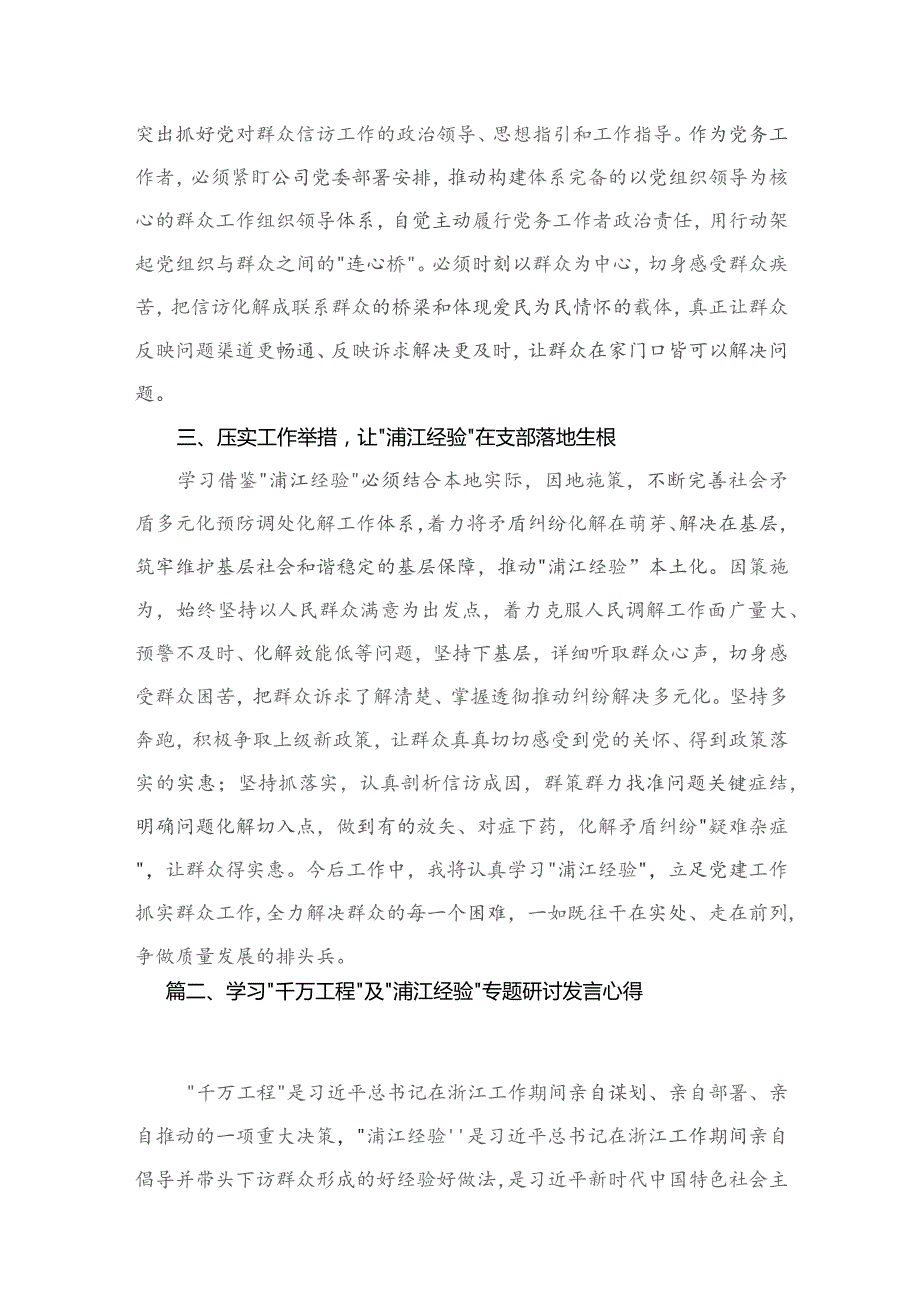 突出抓好党对群众信访工作的政治领导、思想指引和工作指导。作为党务工作者，必须紧盯公司党委部署安排，推动构建体系完备的以党组织领导为核心的群众工作组织领导体系，自觉主动履行党务工作者政治责任，用行动架起党组织与群众之间的"连心桥"。必须时刻以群众为中心，切身感受群众疾苦，把信访化解成联系群众的桥梁和体现爱民为民情怀的载体，真正让群众反映问题渠道更畅通、反映诉求解决更及时，让群众在家门口皆可以解决问题。

三、压实工作举措，让"浦江经验"在支部落地生根

学习借鉴"浦江经验"必须结合本地实际，因地施策，不断完善社会矛盾多元化预防调处化解工作体系，着力将矛盾纠纷化解在萌芽、解决在基层，筑牢维护基层社会和谐稳定的基层保障，推动"浦江经验”本土化。因策施为，始终坚持以人民群众满意为出发点，着力克服人民调解工作面广量大、预警不及时、化解效能低等问题，坚持下基层，详细听取群众心声，切身感受群众困苦，把群众诉求了解清楚、掌握透彻推动纠纷解决多元化。坚持多奔跑，积极争取上级新政策，让群众真真切切感受到党的关怀、得到政策落实的实惠；坚持抓落实，认真剖析信访成因，群策群力找准问题关键症结，明确问题化解切入点，做到有的放矢、对症下药，化解矛盾纠纷"疑难杂症"，让群众得实惠。今后工作中，我将认真学习"浦江经验"，立足党建工作抓实群众工作，全力解决群众的每一个困难，一如既往干在实处、走在前列，争做质量发展的排头兵。

篇二、学习"千万工程"及"浦江经验"专题研讨发言心得

"千万工程"是习近平总书记在浙江工作期间亲自谋划、亲自部署、亲自推动的一项重大决策，"浦江经验''是习近平总书记在浙江工作期间亲自倡导并带头下访群众形成的好经验好做法，是习近平新时代中国特色社会主